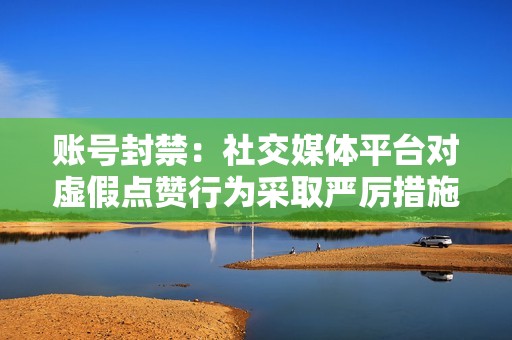 账号封禁：社交媒体平台对虚假点赞行为采取严厉措施